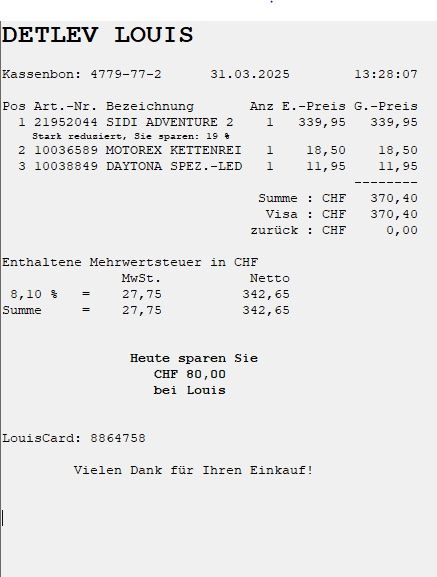 DETLEV LOUIS

Kassenbon: 4779-77-2 31.03.2025 13:28:07

| Pos | Art.-Nr. | Bezeichnung | Anz | E.-Preis | G.-Preis |
|---|---|---|---|---|---|
| 1 | 21952044 | SIDI ADVENTURE 2 | 1 | 339,95 | 339,95 |
| | | Stark reduziert, Sie sparen: 19 % | | | |
| 2 | 10036589 | MOTOREX KETTENREI | 1 | 18,50 | 18,50 |
| 3 | 10038849 | DAYTONA SPEZ.-LED | 1 | 11,95 | 11,95 |

--------
Summe : CHF 370,40
Visa : CHF 370,40
zurück : CHF 0,00

Enthaltene Mehrwertsteuer in CHF

| | | MwSt. | Netto |
|---|---|---|---|
| 8,10 % | = | 27,75 | 342,65 |
| Summe | = | 27,75 | 342,65 |

Heute sparen Sie
CHF 80,00
bei Louis

LouisCard: 8864758

Vielen Dank für Ihren Einkauf!